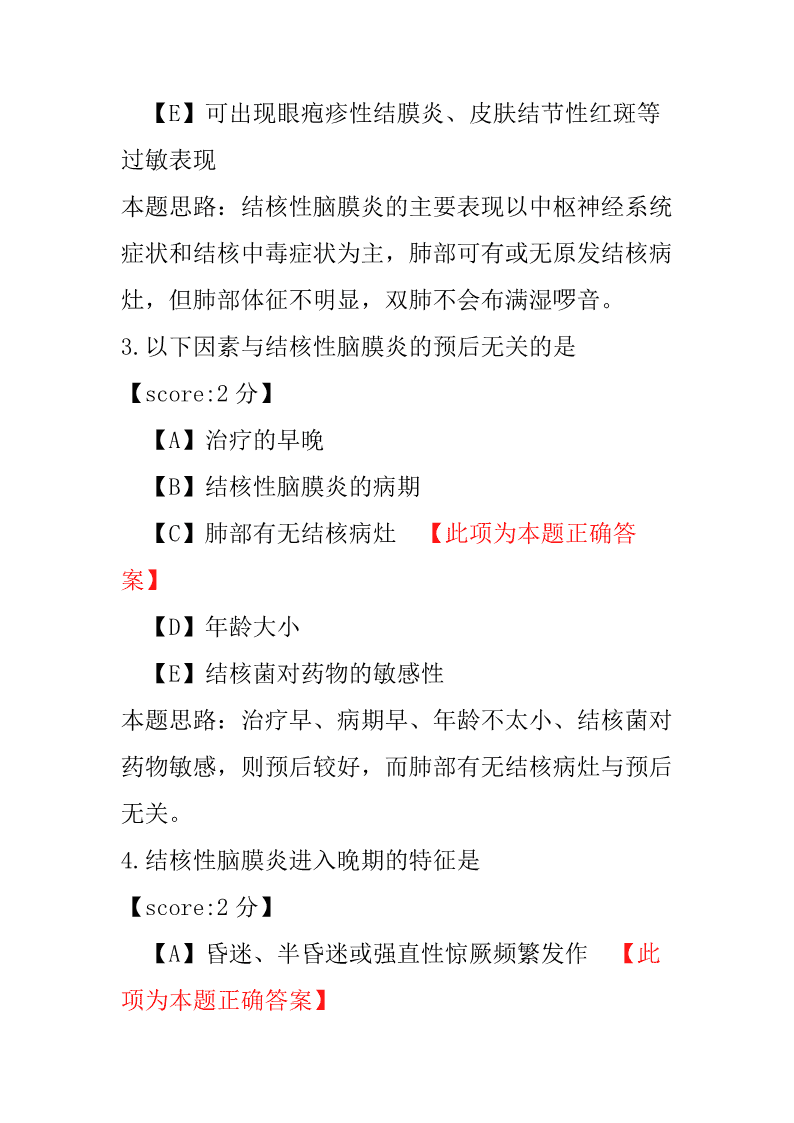 【E】可出现眼疱疹性结膜炎、皮肤结节性红斑等过敏表现

本题思路：结核性脑膜炎的主要表现以中枢神经系统症状和结核中毒症状为主，肺部可有或无原发结核病灶，但肺部体征不明显，双肺不会布满湿啰音。

3.以下因素与结核性脑膜炎的预后无关的是

【score:2 分】

【A】治疗的早晚

【B】结核性脑膜炎的病期

【C】肺部有无结核病灶 【此项为本题正确答案】

【D】年龄大小

【E】结核菌对药物的敏感性

本题思路：治疗早、病期早、年龄不太小、结核菌对药物敏感，则预后较好，而肺部有无结核病灶与预后无关。

4.结核性脑膜炎进入晚期的特征是

【score:2 分】

【A】昏迷、半昏迷或强直性惊厥频繁发作 【此项为本题正确答案】